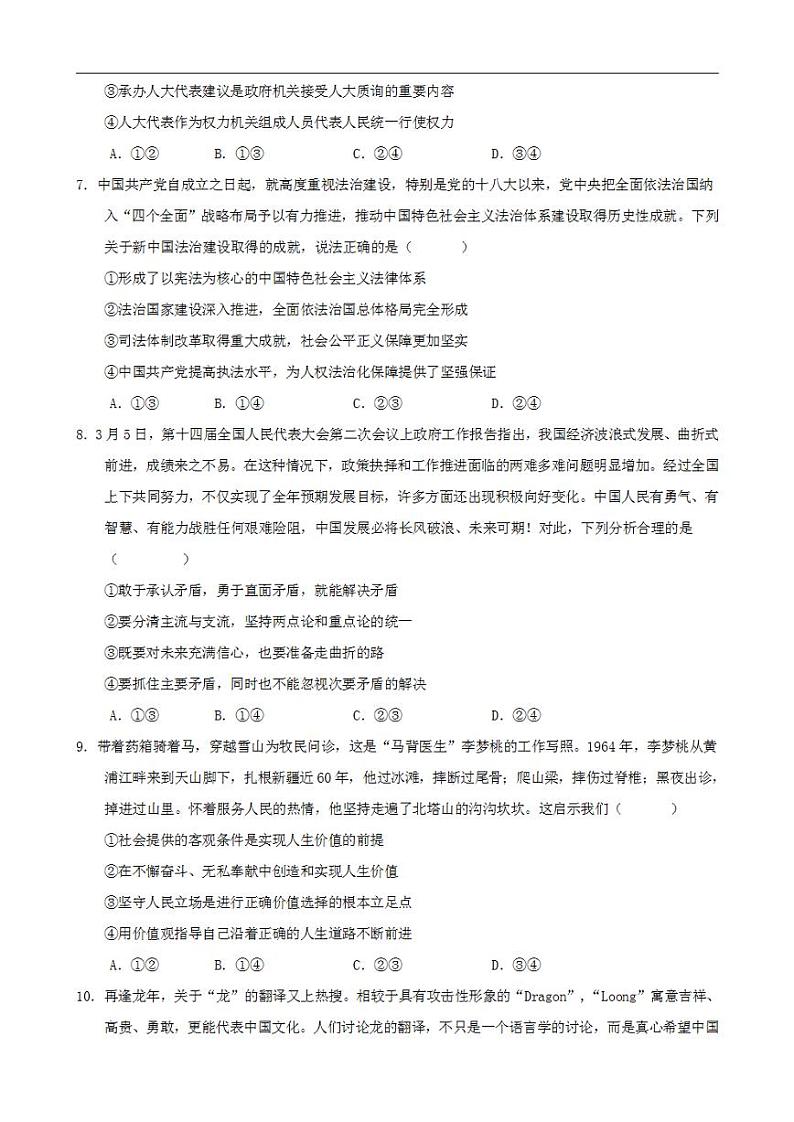 ③承办人大代表建议是政府机关接受人大质询的重要内容

④人大代表作为权力机关组成人员代表人民统一行使权力

A. ①②　　B. ①③　　C. ②④　　D. ③④

7. 中国共产党自成立之日起，就高度重视法治建设，特别是党的十八大以来，党中央把全面依法治国纳入“四个全面”战略布局予以有力推进，推动中国特色社会主义法治体系建设取得历史性成就。下列关于新中国法治建设取得的成就，说法正确的是（　　）

①形成了以宪法为核心的中国特色社会主义法律体系

②法治国家建设深入推进，全面依法治国总体格局完全形成

③司法体制改革取得重大成就，社会公平正义保障更加坚实

④中国共产党提高执法水平，为人权法治化保障提供了坚强保证

A. ①③　　B. ①④　　C. ②③　　D. ②④

8. 3月5日，第十四届全国人民代表大会第二次会议上政府工作报告指出，我国经济波浪式发展、曲折式前进，成绩来之不易。在这种情况下，政策抉择和工作推进面临的两难多难问题明显增加。经过全国上下共同努力，不仅实现了全年预期发展目标，许多方面还出现积极向好变化。中国人民有勇气、有智慧、有能力战胜任何艰难险阻，中国发展必将长风破浪、未来可期！对此，下列分析合理的是（　　）

①敢于承认矛盾，勇于直面矛盾，就能解决矛盾

②要分清主流与支流，坚持两点论和重点论的统一

③既要对未来充满信心，也要准备走曲折的路

④要抓住主要矛盾，同时也不能忽视次要矛盾的解决

A. ①③　　B. ①④　　C. ②③　　D. ②④

9. 带着药箱骑着马，穿越雪山为牧民问诊，这是“马背医生”李梦桃的工作写照。1964年，李梦桃从黄浦江畔来到天山脚下，扎根新疆近60年，他过冰滩，摔断过尾骨；爬山梁，摔伤过脊椎；黑夜出诊，摔进过山里。怀着服务人民的热情，他坚持走遍了北塔山的沟沟坎坎。这启示我们（　　）

①社会提供的客观条件是实现人生价值的前提

②在不懈奋斗、无私奉献中创造和实现人生价值

③坚守人民立场是进行正确价值选择的根本立足点

④用价值观指导自己沿着正确的人生道路不断前进

A. ①②　　B. ①④　　C. ②③　　D. ③④

10. 再逢龙年，关于“龙”的翻译又上热搜。相较于具有攻击性形象的“Dragon”，“Loong”寓意吉祥、高贵、勇敢，更能代表中国文化。人们讨论龙的翻译，不只是一个语言学的讨论，而是真心希望中国